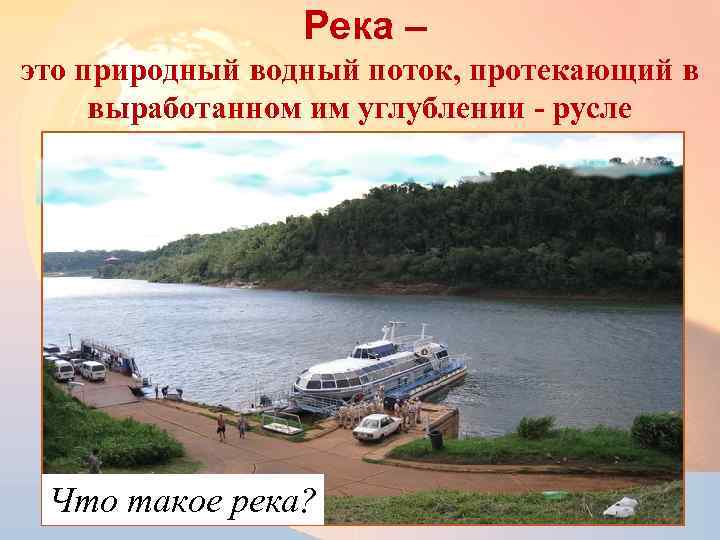 Река –
это природный водный поток, протекающий в выработанном им углублении - русле

Что такое река?